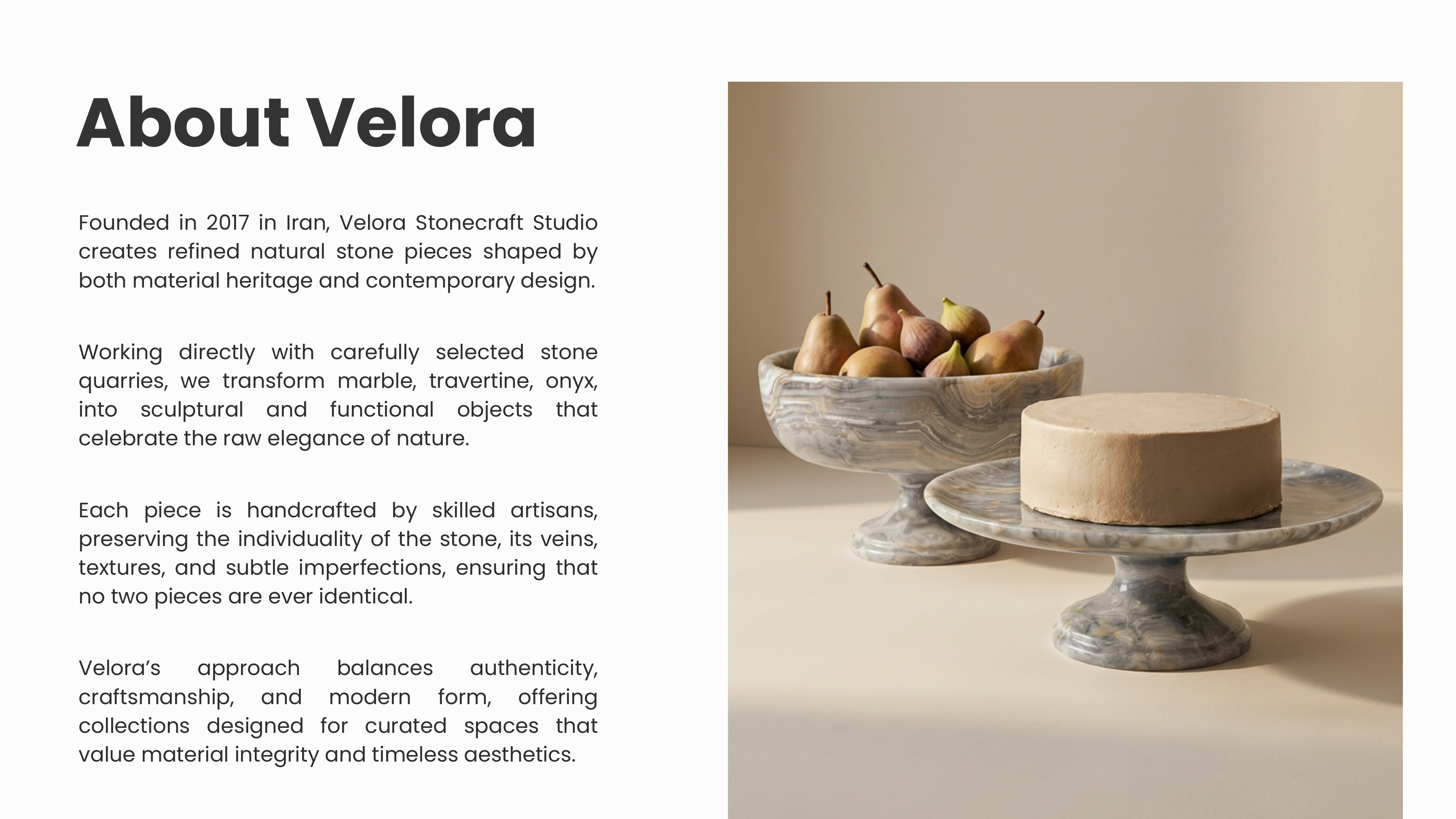 About Velora

Founded in 2017 in Iran, Velora Stonecraft Studio creates refined natural stone pieces shaped by both material heritage and contemporary design.

Working directly with carefully selected stone quarries, we transform marble, travertine, onyx, into sculptural and functional objects that celebrate the raw elegance of nature.

Each piece is handcrafted by skilled artisans, preserving the individuality of the stone, its veins, textures, and subtle imperfections, ensuring that no two pieces are ever identical.

Velora’s approach balances authenticity, craftsmanship, and modern form, offering collections designed for curated spaces that value material integrity and timeless aesthetics.